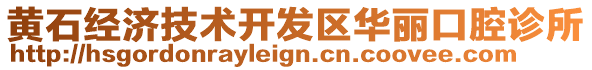 黄石经济技术开发区华丽口腔诊所
http://hsgordonrayleign.cn.coovee.com